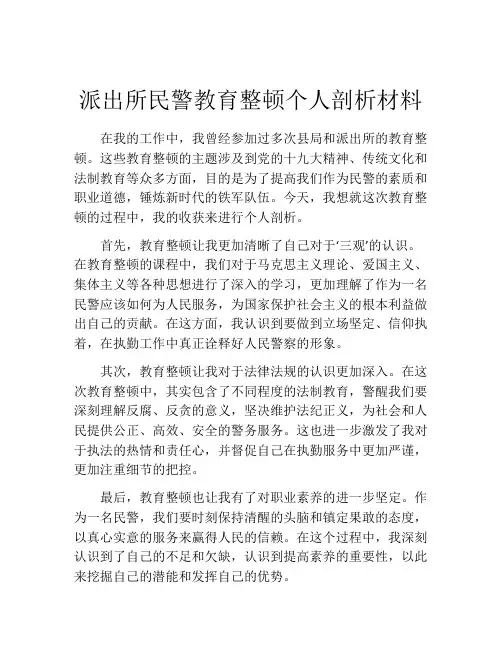 派出所民警教育整顿个人剖析材料

在我的工作中，我曾经参加过多次县局和派出所的教育整顿。这些教育整顿的主题涉及到党的十九大精神、传统文化和法制教育等众多方面，目的是为了提高我们作为民警的素质和职业道德，锤炼新时代的铁军队伍。今天，我想就这次教育整顿的过程中，我的收获来进行个人剖析。

首先，教育整顿让我更加清晰了自己对于‘三观’的认识。在教育整顿的课程中，我们对于马克思主义理论、爱国主义、集体主义等各种思想进行了深入的学习，更加理解了作为一名民警应该如何为人民服务，为国家保护社会主义的根本利益做出自己的贡献。在这方面，我认识到要做到立场坚定、信仰执着，在执勤工作中真正诠释好人民警察的形象。

其次，教育整顿让我对于法律法规的认识更加深入。在这次教育整顿中，其实包含了不同程度的法制教育，警醒我们要深刻理解反腐、反贪的意义，坚决维护法纪正义，为社会和人民提供公正、高效、安全的警务服务。这也进一步激发了我对于执法的热情和责任心，并督促自己在执勤服务中更加严谨，更加注重细节的把控。

最后，教育整顿也让我有了对职业素养的进一步坚定。作为一名民警，我们要时刻保持清醒的头脑和镇定果敢的态度，以真心实意的服务来赢得人民的信赖。在这个过程中，我深刻认识到了自己的不足和欠缺，认识到提高素养的重要性，以此来挖掘自己的潜能和发挥自己的优势。